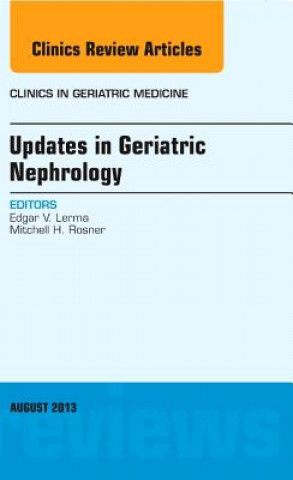 Clinics Review Articles

CLINICS IN GERIATRIC MEDICINE

Updates in Geriatric Nephrology

EDITORS
Edgar V. Lerma
Mitchell H. Rosner

AUGUST 2013

reviews